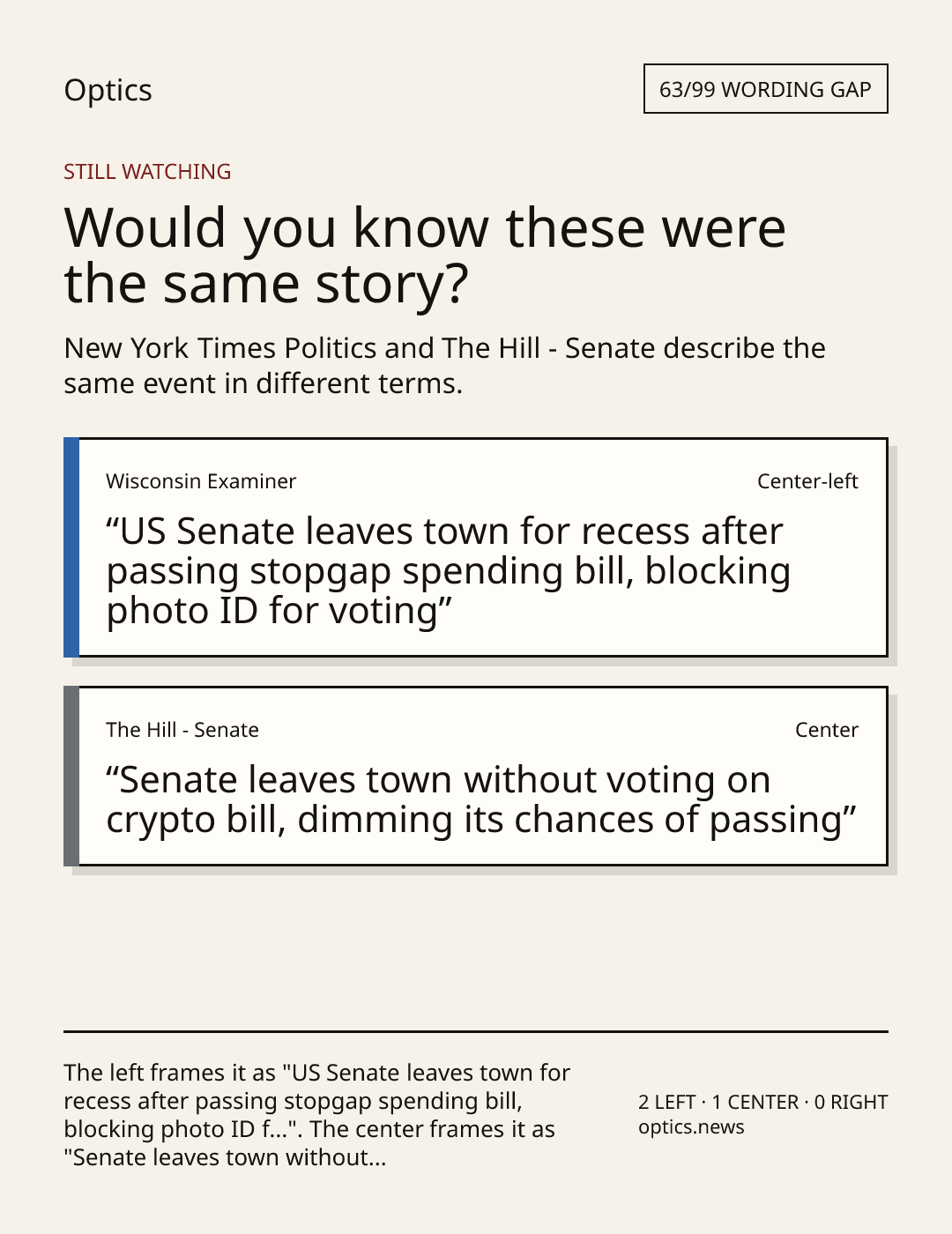 Optics

63/99 WORDING GAP

STILL WATCHING

Would you know these were the same story?

New York Times Politics and The Hill - Senate describe the same event in different terms.

Wisconsin Examiner

Center-left

“US Senate leaves town for recess after passing stopgap spending bill, blocking photo ID for voting”

The Hill - Senate

Center

“Senate leaves town without voting on crypto bill, dimming its chances of passing”

The left frames it as "US Senate leaves town for recess after passing stopgap spending bill, blocking photo ID f...". The center frames it as "Senate leaves town without...

2 LEFT · 1 CENTER · 0 RIGHT
optics.news